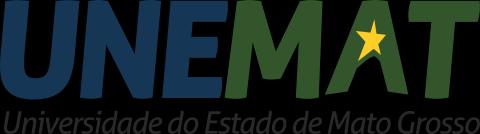 UNEMAT
Universidade do Estado de Mato Grosso